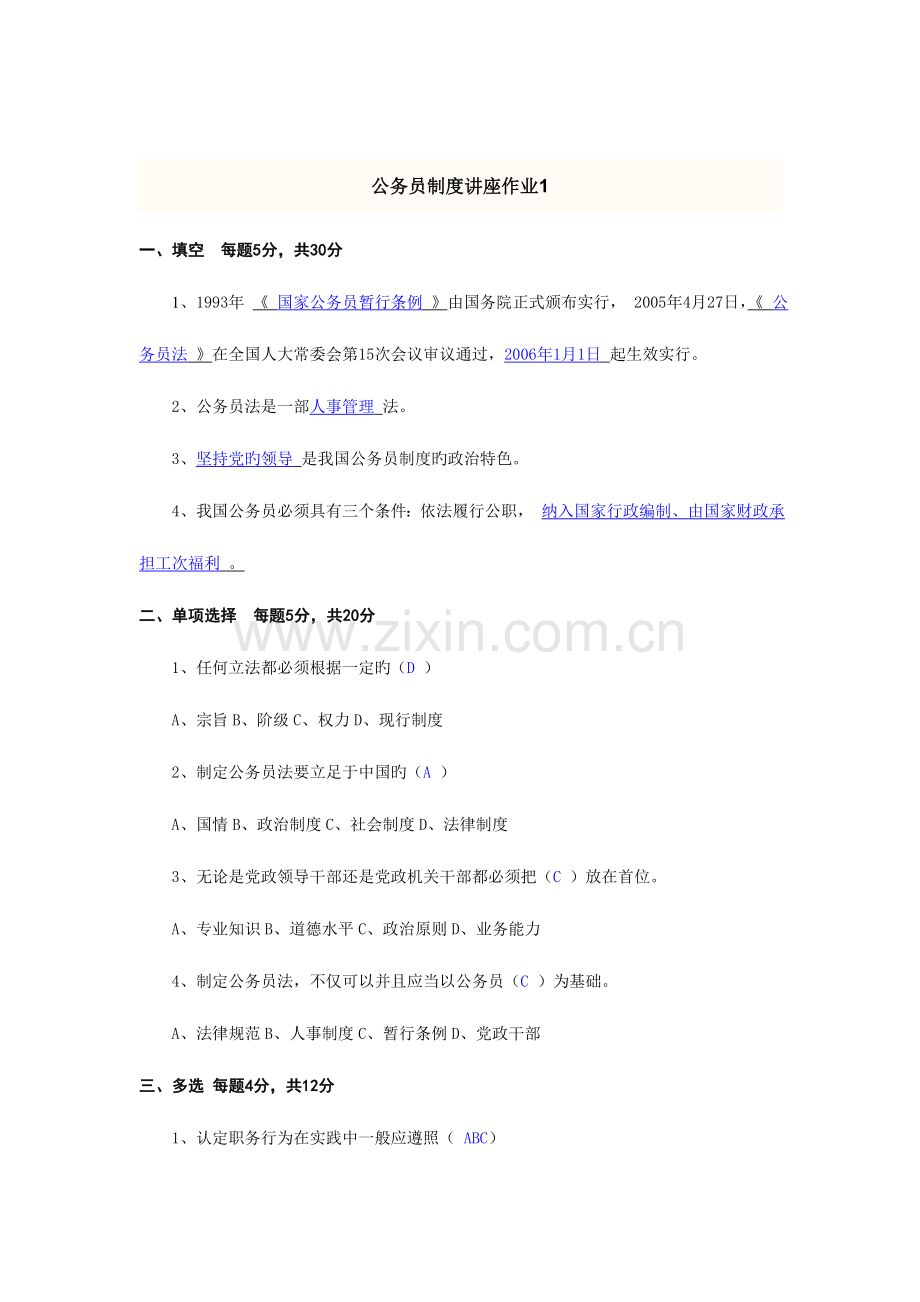 公务员制度讲座作业1

一、填空　每题5分，共30分

1、1993年 《 国家公务员暂行条例 》由国务院正式颁布实行， 2005年4月27日，《 公务员法 》在全国人大常委会第15次会议审议通过，2006年1月1日 起生效实行。

2、公务员法是一部人事管理 法。

3、坚持党旳领导 是我国公务员制度旳政治特色。

4、我国公务员必须具有三个条件：依法履行公职， 纳入国家行政编制、由国家财政承担工次福利 。

二、单项选择　每题5分，共20分

www.zixin.com.cn

1、任何立法都必须根据一定旳（D ）

A、宗旨 B、阶级 C、权力 D、现行制度

2、制定公务员法要立足于中国旳（A ）

A、国情 B、政治制度 C、社会制度 D、法律制度

3、无论是党政领导干部还是党政机关干部都必须把（C ）放在首位。

A、专业知识 B、道德水平 C、政治原则 D、业务能力

4、制定公务员法，不仅可以并且应当以公务员（C ）为基础。

A、法律规范 B、人事制度 C、暂行条例 D、党政干部

三、多选 每题4分，共12分

1、认定职务行为在实践中一般应遵照（ ABC）